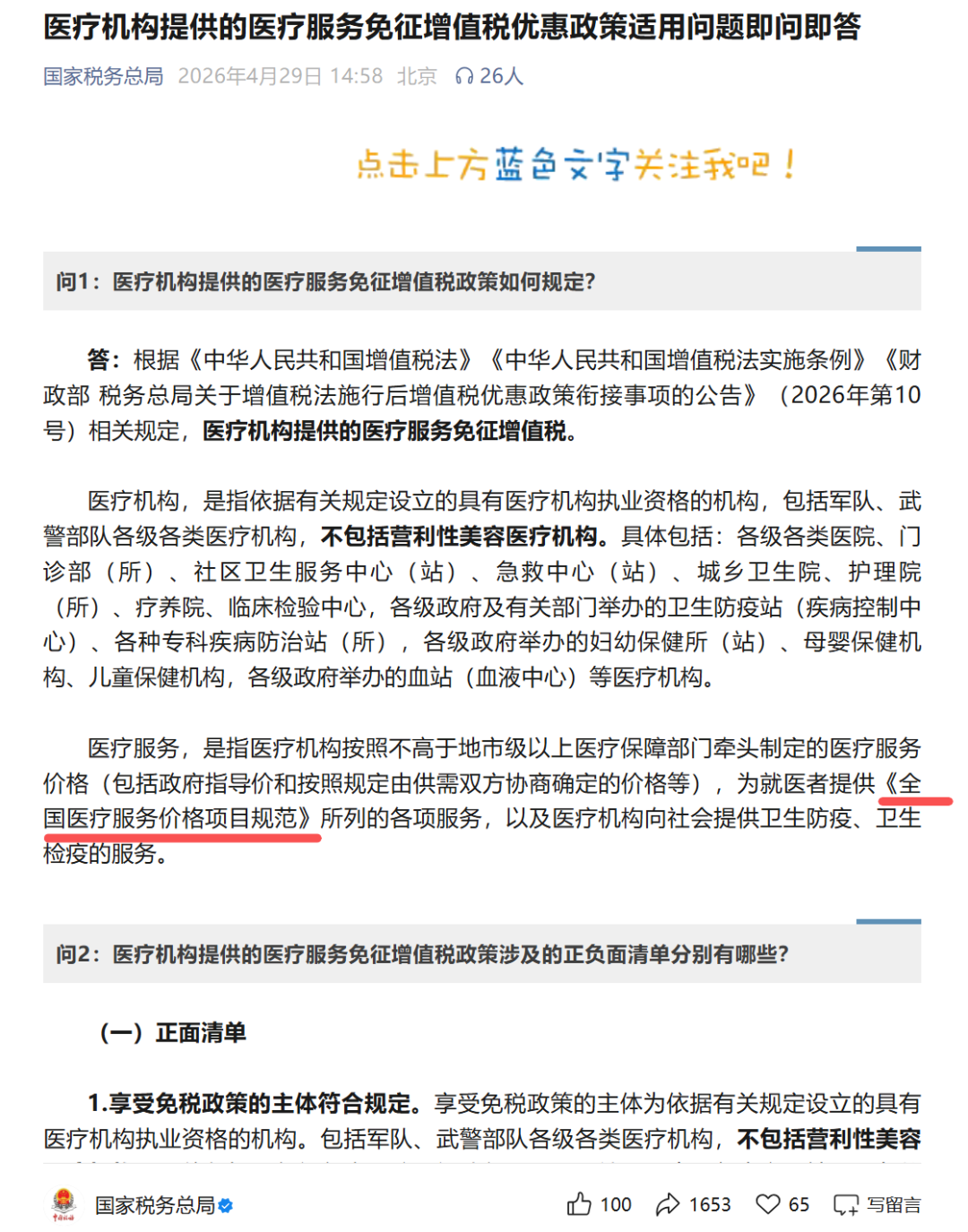 医疗机构提供的医疗服务免征增值税优惠政策适用问题即问即答

国家税务总局 2026年4月29日 14:58 北京 26人

点击上方蓝色文字关注我吧！

问1：医疗机构提供的医疗服务免征增值税政策如何规定？

答：根据《中华人民共和国增值税法》《中华人民共和国增值税法实施条例》《财政部 税务总局关于增值税法施行后增值税优惠政策衔接事项的公告》（2026年第10号）相关规定，医疗机构提供的医疗服务免征增值税。

医疗机构，是指依据有关规定设立的具有医疗机构执业资格的机构，包括军队、武警部队各级各类医疗机构，不包括营利性美容医疗机构。具体包括：各级各类医院、门诊部（所）、社区卫生服务中心（站）、急救中心（站）、城乡卫生院、护理院（所）、疗养院、临床检验中心，各级政府及有关部门举办的卫生防疫站（疾病控制中心）、各种专科疾病防治站（所），各级政府举办的妇幼保健所（站）、母婴保健机构、儿童保健机构，各级政府举办的血站（血液中心）等医疗机构。

医疗服务，是指医疗机构按照不高于地市级以上医疗保障部门牵头制定的医疗服务价格（包括政府指导价和按照规定由供需双方协商确定的价格等），为就医者提供《全国医疗服务价格项目规范》所列的各项服务，以及医疗机构向社会提供卫生防疫、卫生检疫的服务。

问2：医疗机构提供的医疗服务免征增值税政策涉及的正负面清单分别有哪些？

（一）正面清单

1.享受免税政策的主体符合规定。享受免税政策的主体为依据有关规定设立的具有医疗机构执业资格的机构。包括军队、武警部队各级各类医疗机构，不包括营利性美容

国家税务总局 100 1653 65 写留言